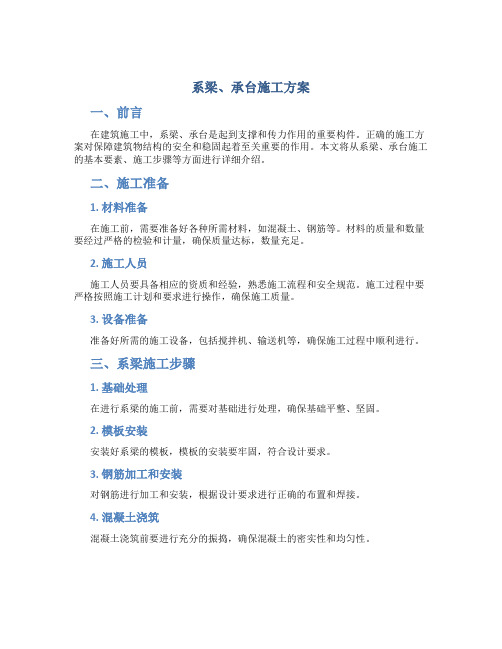 系梁、承台施工方案

一、前言

在建筑施工中，系梁、承台是起到支撑和传力作用的重要构件。正确的施工方案对保障建筑物结构的安全和稳固起着至关重要的作用。本文将从系梁、承台施工的基本要素、施工步骤等方面进行详细介绍。

二、施工准备

1. 材料准备

在施工前，需要准备好各种所需材料，如混凝土、钢筋等。材料的质量和数量要经过严格的检验和计量，确保质量达标，数量充足。

2. 施工人员

施工人员要具备相应的资质和经验，熟悉施工流程和安全规范。施工过程中要严格按照施工计划和要求进行操作，确保施工质量。

3. 设备准备

准备好所需的施工设备，包括搅拌机、输送机等，确保施工过程中顺利进行。

三、系梁施工步骤

1. 基础处理

在进行系梁的施工前，需要对基础进行处理，确保基础平整、坚固。

2. 模板安装

安装好系梁的模板，模板的安装要牢固，符合设计要求。

3. 钢筋加工和安装

对钢筋进行加工和安装，根据设计要求进行正确的布置和焊接。

4. 混凝土浇筑

混凝土浇筑前要进行充分的振捣，确保混凝土的密实性和均匀性。